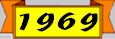 1969